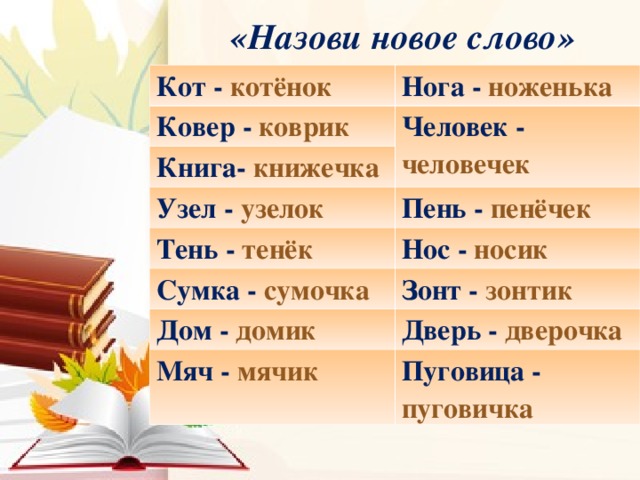 «Назови новое слово»

| Кот - котёнок | Нога - ноженька |
|---|---|
| Ковер - коврик | Человек - человечек |
| Книга- книжечка | |
| Узел - узелок | Пень - пенёчек |
| Тень - тенёк | Нос - носик |
| Сумка - сумочка | Зонт - зонтик |
| Дом - домик | Дверь - дверочка |
| Мяч - мячик | Пуговица - пуговичка |